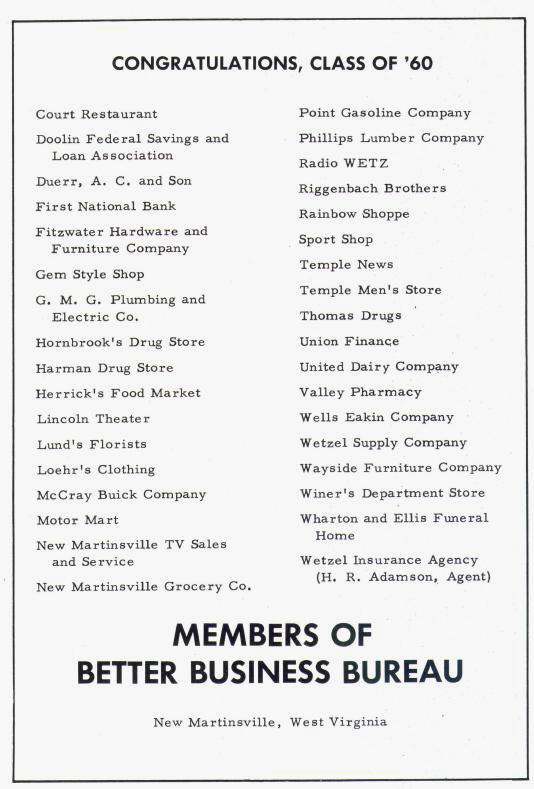 CONGRATULATIONS, CLASS OF '60

Court Restaurant
Doolin Federal Savings and Loan Association
Duerr, A. C. and Son
First National Bank
Fitzwater Hardware and Furniture Company
Gem Style Shop
G. M. G. Plumbing and Electric Co.
Hornbrook's Drug Store
Harman Drug Store
Herrick's Food Market
Lincoln Theater
Lund's Florists
Loehr's Clothing
McCray Buick Company
Motor Mart
New Martinsville TV Sales and Service
New Martinsville Grocery Co.

Point Gasoline Company
Phillips Lumber Company
Radio WETZ
Riggenbach Brothers
Rainbow Shoppe
Sport Shop
Temple News
Temple Men's Store
Thomas Drugs
Union Finance
United Dairy Company
Valley Pharmacy
Wells Eakin Company
Wetzel Supply Company
Wayside Furniture Company
Winer's Department Store
Wharton and Ellis Funeral Home
Wetzel Insurance Agency (H. R. Adamson, Agent)

MEMBERS OF
BETTER BUSINESS BUREAU

New Martinsville, West Virginia